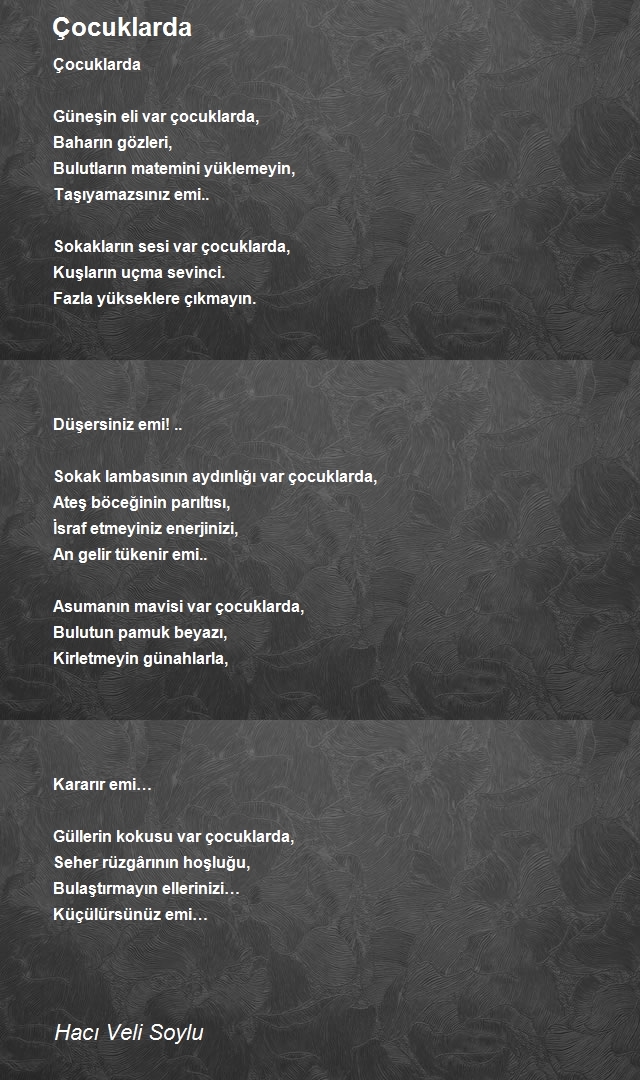 Çocuklarda

Çocuklarda

Güneşin eli var çocuklarda,
Baharın gözleri,
Bulutların matemini yüklemeyin,
Taşıyamazsınız emi..

Sokakların sesi var çocuklarda,
Kuşların uçma sevinci.
Fazla yükseklere çıkmayın.

Düşersiniz emi! ..

Sokak lambasının aydınlığı var çocuklarda,
Ateş böceğinin parıltısı,
İsraf etmeyiniz enerjinizi,
An gelir tükenir emi..

Asumanın mavisi var çocuklarda,
Bulutun pamuk beyazı,
Kirletmeyin günahlarla,

Kararır emi…

Güllerin kokusu var çocuklarda,
Seher rüzgârının hoşluğu,
Bulaştırmayın ellerinizi…
Küçülürsünüz emi…

Hacı Veli Soylu